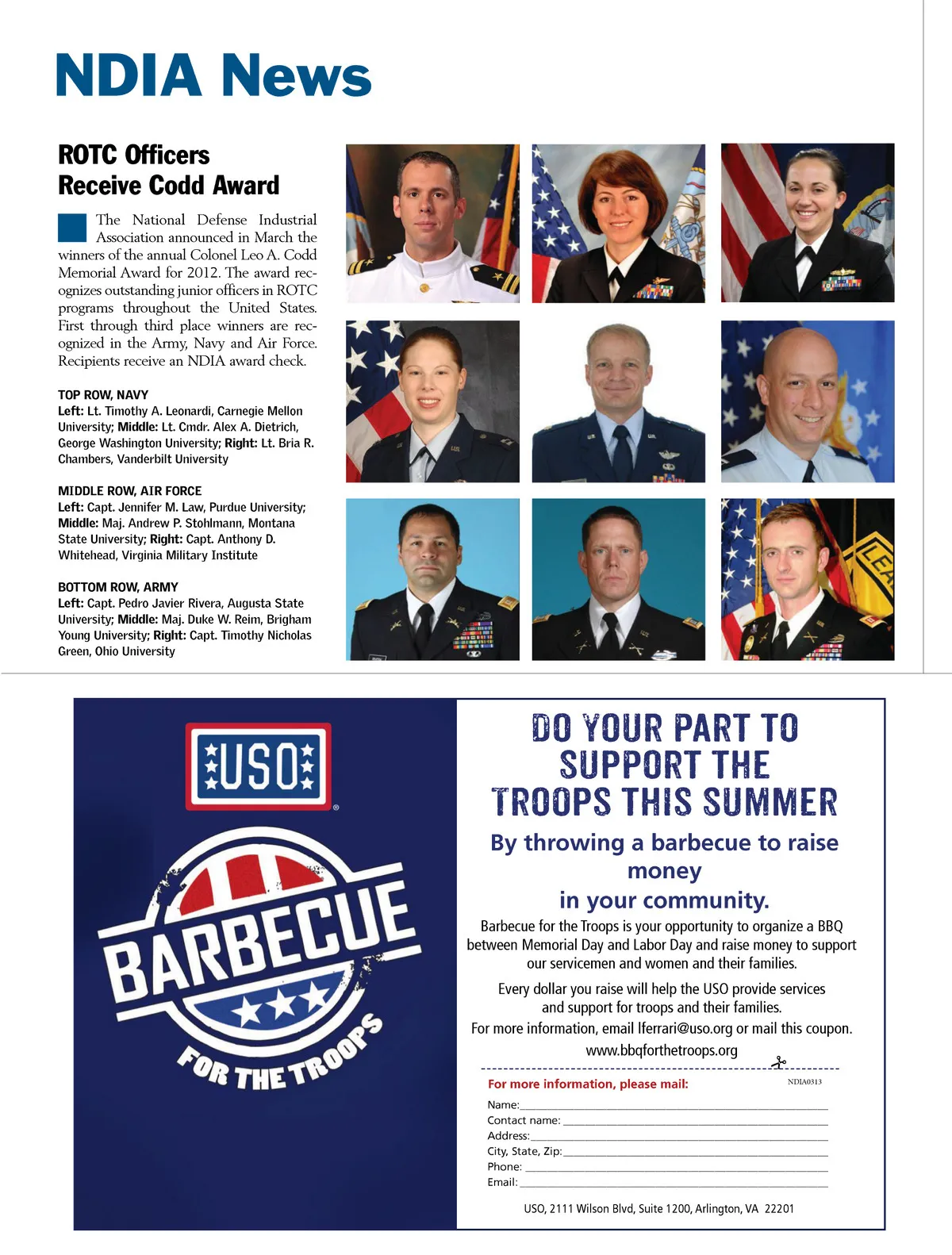 NDIA News

ROTC Officers Receive Codd Award

The National Defense Industrial Association announced in March the winners of the annual Colonel Leo A. Codd Memorial Award for 2012. The award recognizes outstanding junior officers in ROTC programs throughout the United States. First through third place winners are recognized in the Army, Navy and Air Force. Recipients receive an NDIA award check.

TOP ROW, NAVY
Left: Lt. Timothy A. Leonardi, Carnegie Mellon University; Middle: Lt. Cmdr. Alex A. Dietrich, George Washington University; Right: Lt. Bria R. Chambers, Vanderbilt University

MIDDLE ROW, AIR FORCE
Left: Capt. Jennifer M. Law, Purdue University; Middle: Maj. Andrew P. Stohlmann, Montana State University; Right: Capt. Anthony D. Whitehead, Virginia Military Institute

BOTTOM ROW, ARMY
Left: Capt. Pedro Javier Rivera, Augusta State University; Middle: Maj. Duke W. Reim, Brigham Young University; Right: Capt. Timothy Nicholas Green, Ohio University

USO

BARBECUE FOR THE TROOPS

DO YOUR PART TO SUPPORT THE TROOPS THIS SUMMER

By throwing a barbecue to raise money in your community.

Barbecue for the Troops is your opportunity to organize a BBQ between Memorial Day and Labor Day and raise money to support our servicemen and women and their families.

Every dollar you raise will help the USO provide services and support for troops and their families.

For more information, email lferrari@uso.org or mail this coupon.

www.bbqforthetroops.org

For more information, please mail: NDIA0313

Name:
Contact name:
Address:
City, State, Zip:
Phone:
Email:

USO, 2111 Wilson Blvd, Suite 1200, Arlington, VA 22201